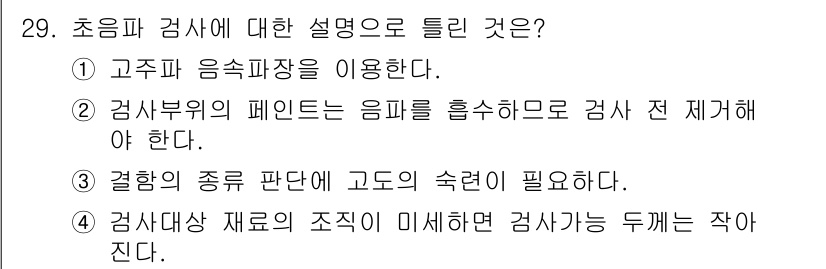 29. 초음파 검사에 대한 설명으로 틀린 것은?

① 고주파 음속파장을 이용한다.

② 검사부위의 페인트는 음파를 흡수하므로 검사 전 제거해야 한다.

③ 결함의 종류 판단에 고도의 숙련이 필요하다.

④ 검사대상 재료의 조직이 미세하면 검사가능 두께는 작아진다.